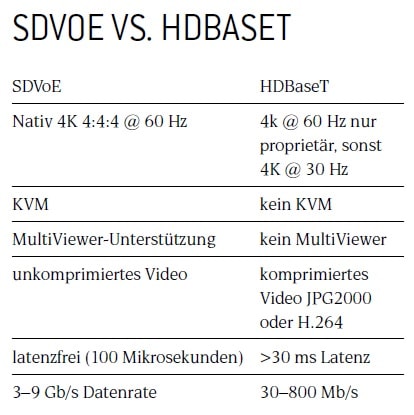 SDVOE VS. HDBASET

| SDVoE | HDBaseT |
|---|---|
| Nativ 4K 4:4:4 @ 60 Hz | 4k @ 60 Hz nur proprietär, sonst 4K @ 30 Hz |
| KVM | kein KVM |
| MultiViewer-Unterstützung | kein MultiViewer |
| unkomprimiertes Video | komprimiertes Video JPG2000 oder H.264 |
| latenzfrei (100 Mikrosekunden) | >30 ms Latenz |
| 3–9 Gb/s Datenrate | 30–800 Mb/s |